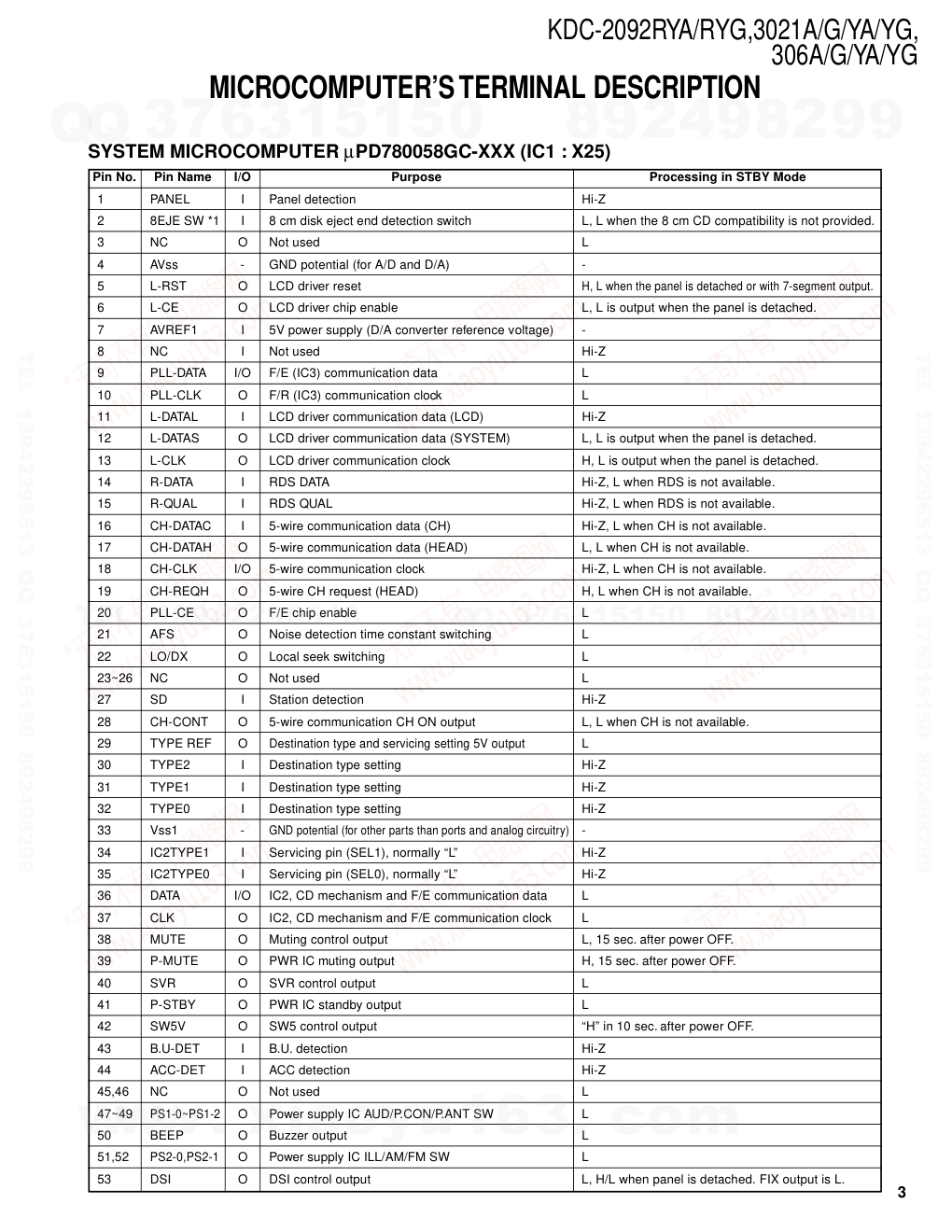 KDC-2092RYA/RYG,3021A/G/YA/YG,
306A/G/YA/YG

MICROCOMPUTER'S TERMINAL DESCRIPTION

QQ 376315150 892498299

SYSTEM MICROCOMPUTER μPD780058GC-XXX (IC1 : X25)

| Pin No. | Pin Name | I/O | Purpose | Processing in STBY Mode |
|---|---|---|---|---|
| 1 | PANEL | I | Panel detection | Hi-Z |
| 2 | 8EJE SW *1 | I | 8 cm disk eject end detection switch | L, L when the 8 cm CD compatibility is not provided. |
| 3 | NC | O | Not used | L |
| 4 | AVss | - | GND potential (for A/D and D/A) | - |
| 5 | L-RST | O | LCD driver reset | H, L when the panel is detached or with 7-segment output. |
| 6 | L-CE | O | LCD driver chip enable | L, L is output when the panel is detached. |
| 7 | AVREF1 | I | 5V power supply (D/A converter reference voltage) | - |
| 8 | NC | I | Not used | Hi-Z |
| 9 | PLL-DATA | I/O | F/E (IC3) communication data | L |
| 10 | PLL-CLK | O | F/R (IC3) communication clock | L |
| 11 | L-DATAL | I | LCD driver communication data (LCD) | Hi-Z |
| 12 | L-DATAS | O | LCD driver communication data (SYSTEM) | L, L is output when the panel is detached. |
| 13 | L-CLK | O | LCD driver communication clock | H, L is output when the panel is detached. |
| 14 | R-DATA | I | RDS DATA | Hi-Z, L when RDS is not available. |
| 15 | R-QUAL | I | RDS QUAL | Hi-Z, L when RDS is not available. |
| 16 | CH-DATAC | I | 5-wire communication data (CH) | Hi-Z, L when CH is not available. |
| 17 | CH-DATAH | O | 5-wire communication data (HEAD) | L, L when CH is not available. |
| 18 | CH-CLK | I/O | 5-wire communication clock | Hi-Z, L when CH is not available. |
| 19 | CH-REQH | O | 5-wire CH request (HEAD) | H, L when CH is not available. |
| 20 | PLL-CE | O | F/E chip enable | L |
| 21 | AFS | O | Noise detection time constant switching | L |
| 22 | LO/DX | O | Local seek switching | L |
| 23~26 | NC | O | Not used | L |
| 27 | SD | I | Station detection | Hi-Z |
| 28 | CH-CONT | O | 5-wire communication CH ON output | L, L when CH is not available. |
| 29 | TYPE REF | O | Destination type and servicing setting 5V output | L |
| 30 | TYPE2 | I | Destination type setting | Hi-Z |
| 31 | TYPE1 | I | Destination type setting | Hi-Z |
| 32 | TYPE0 | I | Destination type setting | Hi-Z |
| 33 | Vss1 | - | GND potential (for other parts than ports and analog circuitry) | - |
| 34 | IC2TYPE1 | I | Servicing pin (SEL1), normally "L" | Hi-Z |
| 35 | IC2TYPE0 | I | Servicing pin (SEL0), normally "L" | Hi-Z |
| 36 | DATA | I/O | IC2, CD mechanism and F/E communication data | L |
| 37 | CLK | O | IC2, CD mechanism and F/E communication clock | L |
| 38 | MUTE | O | Muting control output | L, 15 sec. after power OFF. |
| 39 | P-MUTE | O | PWR IC muting output | H, 15 sec. after power OFF. |
| 40 | SVR | O | SVR control output | L |
| 41 | P-STBY | O | PWR IC standby output | L |
| 42 | SW5V | O | SW5 control output | "H" in 10 sec. after power OFF. |
| 43 | B.U-DET | I | B.U. detection | Hi-Z |
| 44 | ACC-DET | I | ACC detection | Hi-Z |
| 45,46 | NC | O | Not used | L |
| 47~49 | PS1-0~PS1-2 | O | Power supply IC AUD/P.CON/P.ANT SW | L |
| 50 | BEEP | O | Buzzer output | L |
| 51,52 | PS2-0,PS2-1 | O | Power supply IC ILL/AM/FM SW | L |
| 53 | DSI | O | DSI control output | L, H/L when panel is detached. FIX output is L. |

3